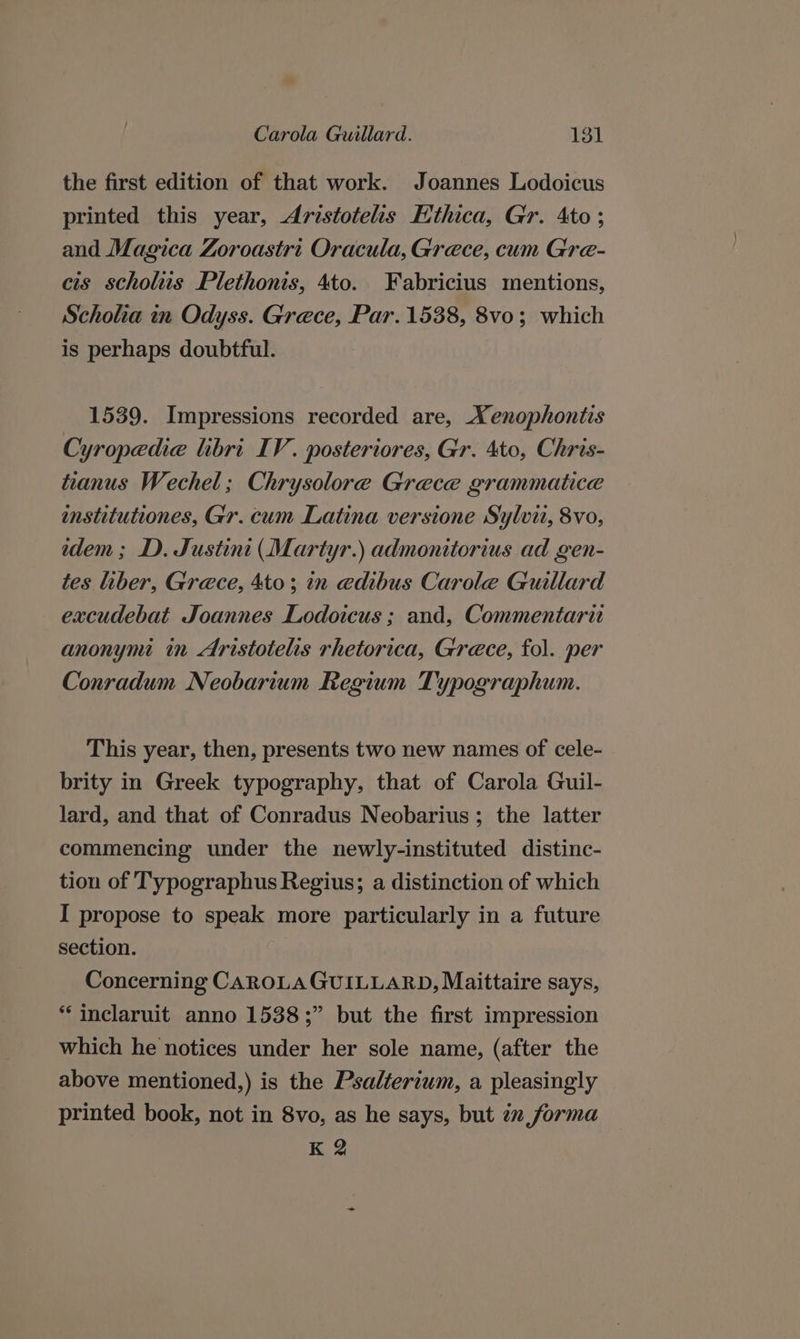 Carola Guillard. 131

the first edition of that work. Joannes Lodoicus printed this year, Aristotelis Ethica, Gr. 4to; and Magica Zoroastri Oracula, Græce, cum Græcis scholiis Plethonis, 4to. Fabricius mentions, Scholia in Odyss. Græce, Par. 1538, 8vo; which is perhaps doubtful.

1539. Impressions recorded are, Xenophontis Cyropædiæ libri IV. posteriores, Gr. 4to, Christianus Wechel; Chrysoloræ Græcæ grammaticæ institutiones, Gr. cum Latina versione Sylvii, 8vo, idem; D. Justini (Martyr.) admonitorius ad gentes liber, Græce, 4to; in ædibus Carolæ Guillard excudebat Joannes Lodoicus; and, Commentarii anonymi in Aristotelis rhetorica, Græce, fol. per Conradum Neobarium Regium Typographum.

This year, then, presents two new names of celebrity in Greek typography, that of Carola Guillard, and that of Conradus Neobarius; the latter commencing under the newly-instituted distinction of Typographus Regius; a distinction of which I propose to speak more particularly in a future section.

Concerning CAROLA GUILLARD, Maittaire says, "inclaruit anno 1538;" but the first impression which he notices under her sole name, (after the above mentioned,) is the Psalterium, a pleasingly printed book, not in 8vo, as he says, but in forma

K 2